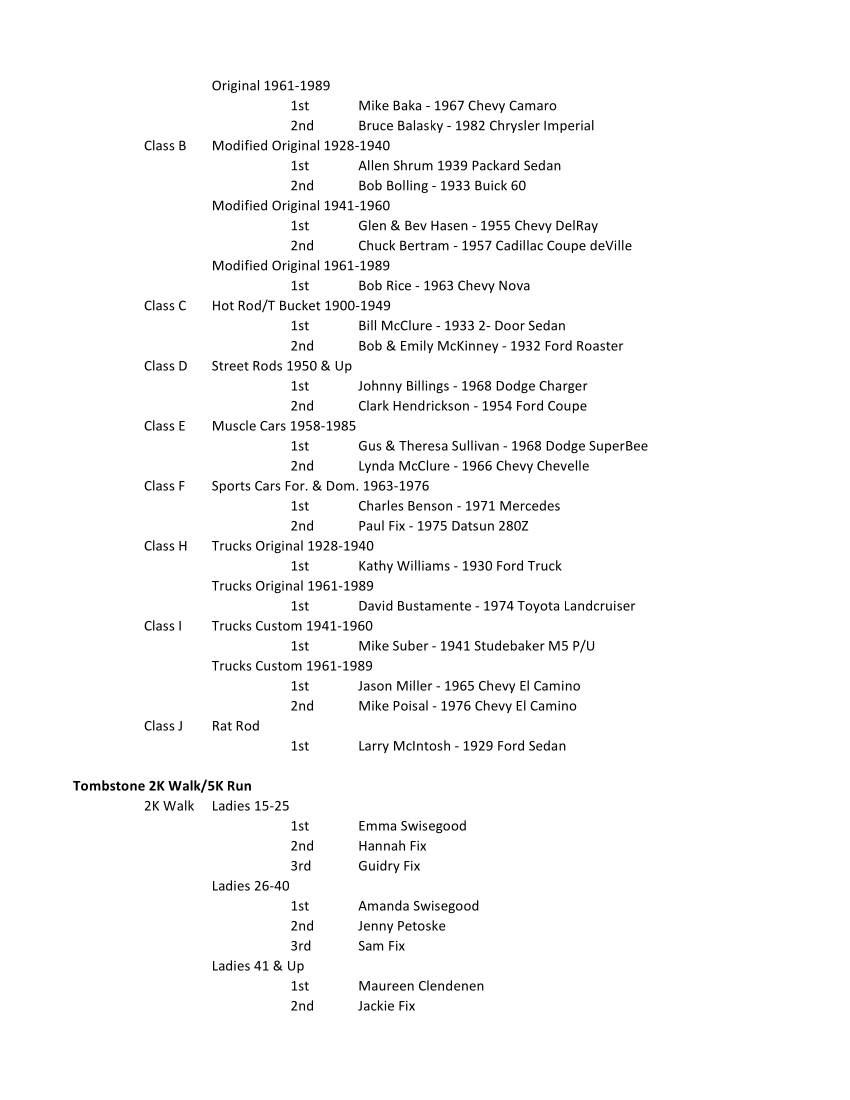 Original 1961-1989
1st Mike Baka - 1967 Chevy Camaro
2nd Bruce Balasky - 1982 Chrysler Imperial
Class B Modified Original 1928-1940
1st Allen Shrum 1939 Packard Sedan
2nd Bob Bolling - 1933 Buick 60
Modified Original 1941-1960
1st Glen & Bev Hasen - 1955 Chevy DelRay
2nd Chuck Bertram - 1957 Cadillac Coupe deVille
Modified Original 1961-1989
1st Bob Rice - 1963 Chevy Nova
Class C Hot Rod/T Bucket 1900-1949
1st Bill McClure - 1933 2- Door Sedan
2nd Bob & Emily McKinney - 1932 Ford Roaster
Class D Street Rods 1950 & Up
1st Johnny Billings - 1968 Dodge Charger
2nd Clark Hendrickson - 1954 Ford Coupe
Class E Muscle Cars 1958-1985
1st Gus & Theresa Sullivan - 1968 Dodge SuperBee
2nd Lynda McClure - 1966 Chevy Chevelle
Class F Sports Cars For. & Dom. 1963-1976
1st Charles Benson - 1971 Mercedes
2nd Paul Fix - 1975 Datsun 280Z
Class H Trucks Original 1928-1940
1st Kathy Williams - 1930 Ford Truck
Trucks Original 1961-1989
1st David Bustamente - 1974 Toyota Landcruiser
Class I Trucks Custom 1941-1960
1st Mike Suber - 1941 Studebaker M5 P/U
Trucks Custom 1961-1989
1st Jason Miller - 1965 Chevy El Camino
2nd Mike Poisal - 1976 Chevy El Camino
Class J Rat Rod
1st Larry McIntosh - 1929 Ford Sedan

Tombstone 2K Walk/5K Run
2K Walk Ladies 15-25
1st Emma Swisegood
2nd Hannah Fix
3rd Guidry Fix
Ladies 26-40
1st Amanda Swisegood
2nd Jenny Petoske
3rd Sam Fix
Ladies 41 & Up
1st Maureen Clendenen
2nd Jackie Fix